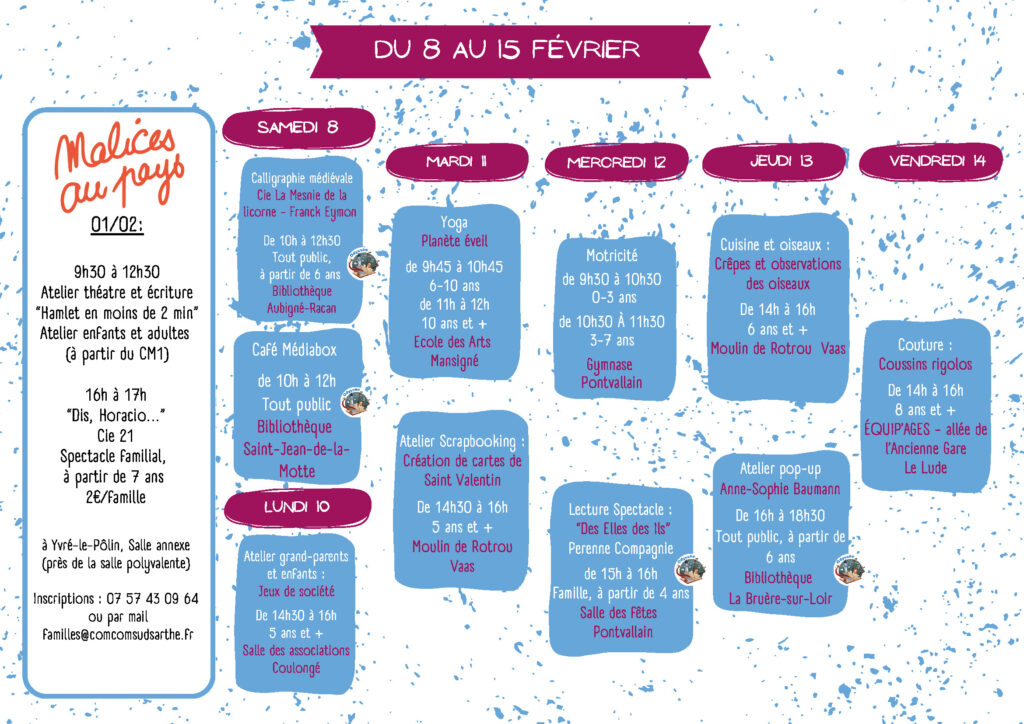 DU 8 AU 15 FÉVRIER

Malices au pays

01/02:

9h30 à 12h30
Atelier théatre et écriture
"Hamlet en moins de 2 min"
Atelier enfants et adultes
(à partir du CM1)

16h à 17h
"Dis, Horacio..."
Cie 21
Spectacle familial,
à partir de 7 ans
2€/famille

à Yvré-le-Pôlin, Salle annexe
(près de la salle polyvalente)

Inscriptions : 07 57 43 09 64
ou par mail
familles@comcomsudsarthe.fr

SAMEDI 8

Calligraphie médiévale
Cie La Mesnie de la licorne - Franck Eymon

De 10h à 12h30
Tout public,
à partir de 6 ans
Bibliothèque
Aubigné-Racan

Café Médiabox

de 10h à 12h
Tout public
Bibliothèque
Saint-Jean-de-la-Motte

LUNDI 10

Atelier grand-parents et enfants :
Jeux de société

De 14h30 à 16h
5 ans et +
Salle des associations
Coulongé

MARDI 11

Yoga
Planète éveil

de 9h45 à 10h45
6-10 ans
de 11h à 12h
10 ans et +
Ecole des Arts
Mansigné

Atelier Scrapbooking :
Création de cartes de Saint Valentin

De 14h30 à 16h
5 ans et +
Moulin de Rotrou
Vaas

MERCREDI 12

Motricité
de 9h30 à 10h30
0-3 ans
de 10h30 À 11h30
3-7 ans

Gymnase
Pontvallain

Lecture Spectacle :
"Des Elles des Ils"
Perenne Compagnie

de 15h à 16h
Famille, à partir de 4 ans
Salle des fêtes
Pontvallain

JEUDI 13

Cuisine et oiseaux :
Crêpes et observations des oiseaux

De 14h à 16h
6 ans et +
Moulin de Rotrou Vaas

Atelier pop-up
Anne-Sophie Baumann

De 16h à 18h30
Tout public, à partir de 6 ans
Bibliothèque
La Bruère-sur-Loir

VENDREDI 14

Couture :
Coussins rigolos

De 14h à 16h
8 ans et +
ÉQUIP'AGES - allée de l'Ancienne Gare
Le Lude